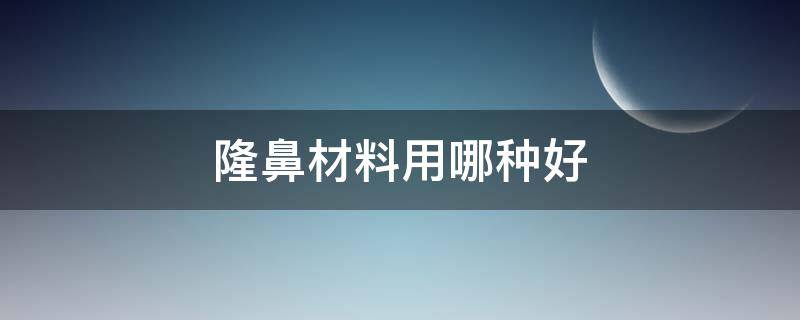 隆鼻材料用哪种好